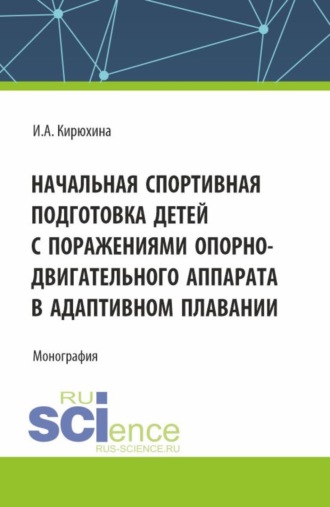 И.А. Кирюхина

НАЧАЛЬНАЯ СПОРТИВНАЯ ПОДГОТОВКА ДЕТЕЙ С ПОРАЖЕНИЯМИ ОПОРНО-ДВИГАТЕЛЬНОГО АППАРАТА В АДАПТИВНОМ ПЛАВАНИИ

Монография

RU
SCIence
RUS-SCIENCE.RU